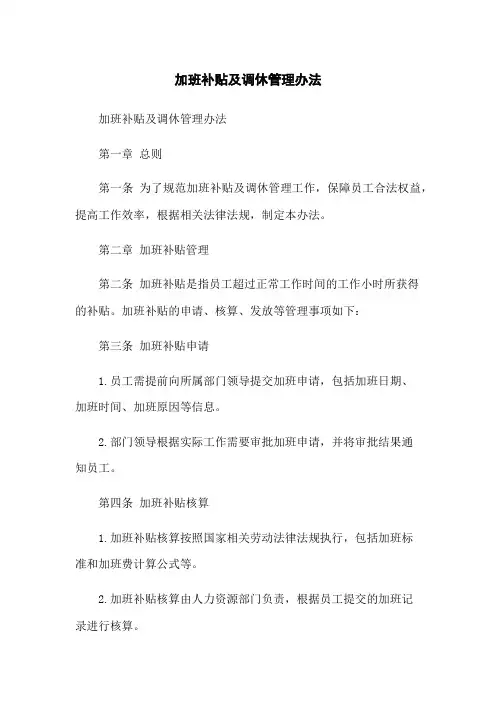 加班补贴及调休管理办法

加班补贴及调休管理办法

第一章 总则

第一条 为了规范加班补贴及调休管理工作，保障员工合法权益，提高工作效率，根据相关法律法规，制定本办法。

第二章 加班补贴管理

第二条 加班补贴是指员工超过正常工作时间的工作小时所获得的补贴。加班补贴的申请、核算、发放等管理事项如下：

第三条 加班补贴申请

1. 员工需提前向所属部门领导提交加班申请，包括加班日期、加班时间、加班原因等信息。

2. 部门领导根据实际工作需要审批加班申请，并将审批结果通知员工。

第四条 加班补贴核算

1. 加班补贴核算按照国家相关劳动法律法规执行，包括加班标准和加班费计算公式等。

2. 加班补贴核算由人力资源部门负责，根据员工提交的加班记录进行核算。